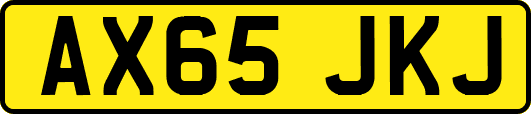 AX65 JKJ